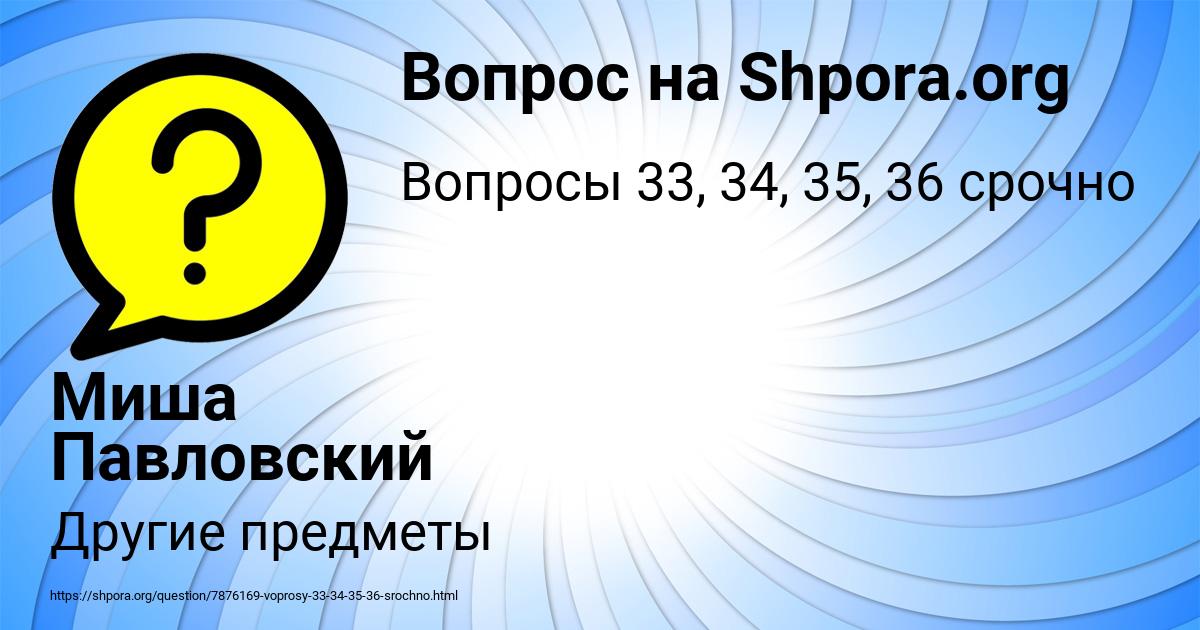 Вопрос на Shpora.org

Вопросы 33, 34, 35, 36 срочно

?

Миша Павловский

Другие предметы

https://shpora.org/question/7876169-voprosy-33-34-35-36-srochno.html